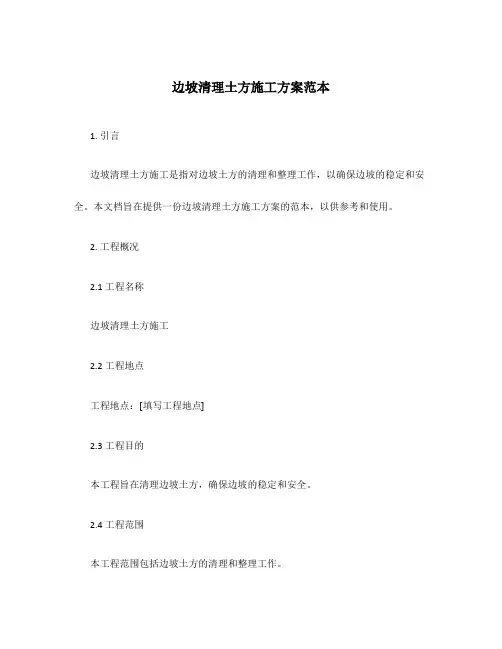 边坡清理土方施工方案范本

1. 引言

边坡清理土方施工是指对边坡土方的清理和整理工作，以确保边坡的稳定和安全。本文档旨在提供一份边坡清理土方施工方案的范本，以供参考和使用。

2. 工程概况

2.1 工程名称

边坡清理土方施工

2.2 工程地点

工程地点：[填写工程地点]

2.3 工程目的

本工程旨在清理边坡土方，确保边坡的稳定和安全。

2.4 工程范围

本工程范围包括边坡土方的清理和整理工作。